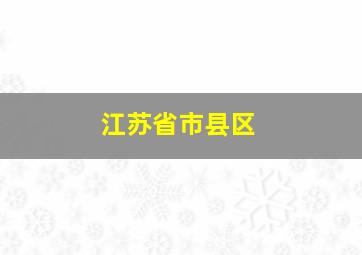 江苏省市县区